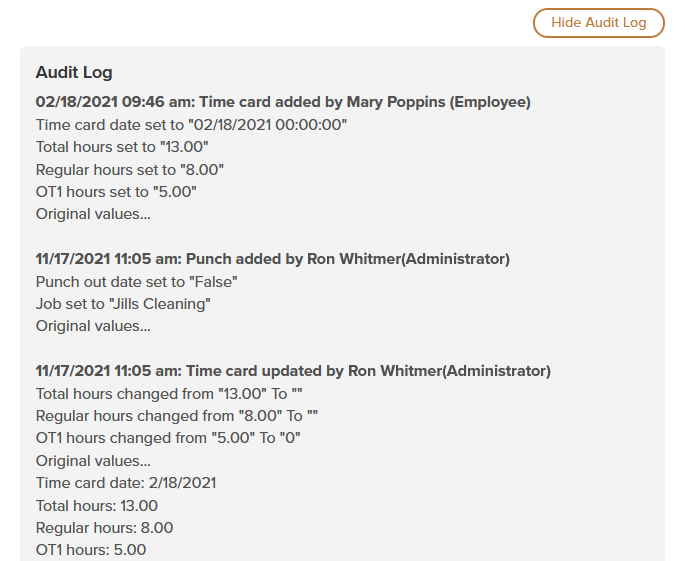 Hide Audit Log

Audit Log

02/18/2021 09:46 am: Time card added by Mary Poppins (Employee)
Time card date set to "02/18/2021 00:00:00"
Total hours set to "13.00"
Regular hours set to "8.00"
OT1 hours set to "5.00"
Original values...

11/17/2021 11:05 am: Punch added by Ron Whitmer(Administrator)
Punch out date set to "False"
Job set to "Jills Cleaning"
Original values...

11/17/2021 11:05 am: Time card updated by Ron Whitmer(Administrator)
Total hours changed from "13.00" To ""
Regular hours changed from "8.00" To ""
OT1 hours changed from "5.00" To "0"
Original values...
Time card date: 2/18/2021
Total hours: 13.00
Regular hours: 8.00
OT1 hours: 5.00